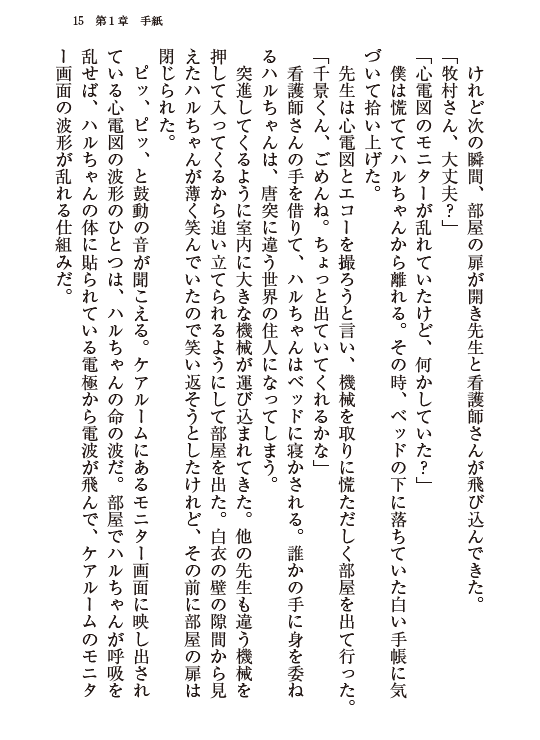 15　第1章　手紙

けれど次の瞬間、部屋の扉が開き先生と看護師さんが飛び込んできた。
「牧村さん、大丈夫？」
「心電図のモニターが乱れていたけど、何かしていた？」
僕は慌ててハルちゃんから離れる。その時、ベッドの下に落ちていた白い手帳に気づいて拾い上げた。
先生は心電図とエコーを撮ろうと言い、機械を取りに慌ただしく部屋を出て行った。
「千景くん、ごめんね。ちょっと出ていてくれるかな」
看護師さんの手を借りて、ハルちゃんはベッドに寝かされる。誰かの手に身を委ねるハルちゃんは、唐突に違う世界の住人になってしまう。
突進してくるように室内に大きな機械が運び込まれてきた。他の先生も違う機械を押して入ってくるから追い立てられるようにして部屋を出た。白衣の壁の隙間から見えたハルちゃんが薄く笑んでいたので笑い返そうとしたけれど、その前に部屋の扉は閉じられた。
ピッ、ピッ、と鼓動の音が聞こえる。ケアルームにあるモニター画面に映し出されている心電図の波形のひとつは、ハルちゃんの命の波だ。部屋でハルちゃんが呼吸を乱せば、ハルちゃんの体に貼られている電極から電波が飛んで、ケアルームのモニター画面の波形が乱れる仕組みだ。